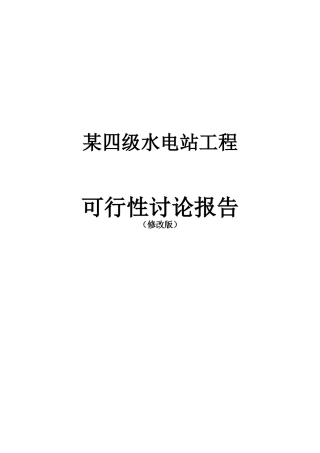 某四级水电站工程

可行性讨论报告
（修改版）